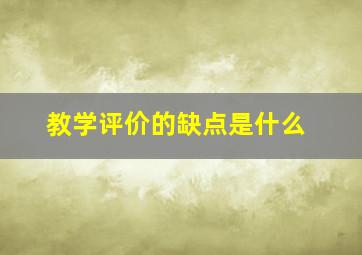 教学评价的缺点是什么